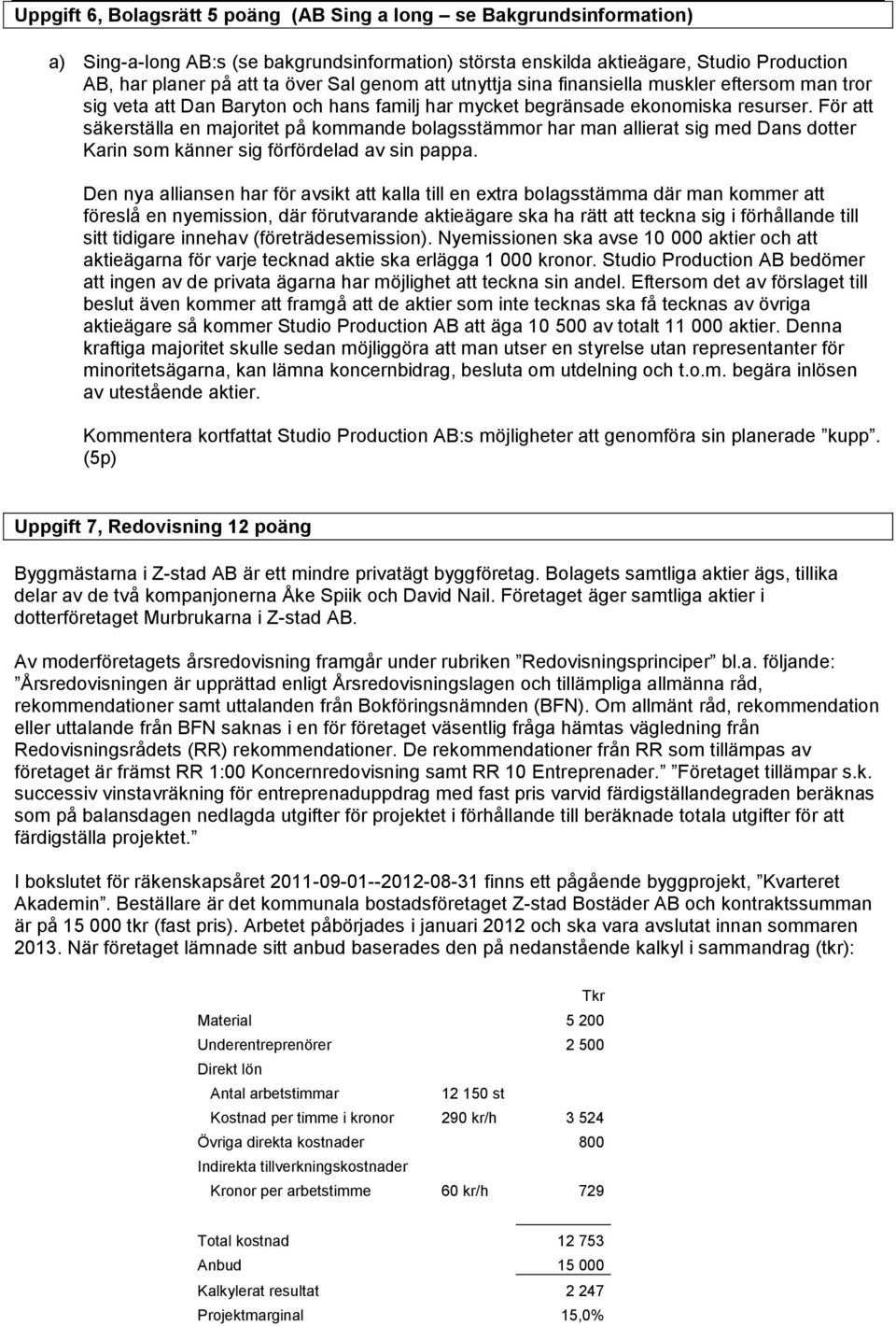 Uppgift 6, Bolagsrätt 5 poäng (AB Sing a long – se Bakgrundsinformation)

a) Sing-a-long AB:s (se bakgrundsinformation) största enskilda aktieägare, Studio Production AB, har planer på att ta över Sal genom att utnyttja sina finansiella muskler eftersom man tror sig veta att Dan Baryton och hans familj har mycket begränsade ekonomiska resurser. För att säkerställa en majoritet på kommande bolagsstämmor har man allierat sig med Dans dotter Karin som känner sig förfördelad av sin pappa.

Den nya alliansen har för avsikt att kalla till en extra bolagsstämma där man kommer att föreslå en nyemission, där förutvarande aktieägare ska ha rätt att teckna sig i förhållande till sitt tidigare innehav (företrädesemission). Nyemissionen ska avse 10 000 aktier och att aktieägarna för varje tecknad aktie ska erlägga 1 000 kronor. Studio Production AB bedömer att ingen av de privata ägarna har möjlighet att teckna sin andel. Eftersom det av förslaget till beslut även kommer att framgå att de aktier som inte tecknas ska få tecknas av övriga aktieägare så kommer Studio Production AB att äga 10 500 av totalt 11 000 aktier. Denna kraftiga majoritet skulle sedan möjliggöra att man utser en styrelse utan representanter för minoritetsägarna, kan lämna koncernbidrag, besluta om utdelning och t.o.m. begära inlösen av utestående aktier.

Kommentera kortfattat Studio Production AB:s möjligheter att genomföra sin planerade ”kupp”. (5p)

Uppgift 7, Redovisning 12 poäng

Byggmästarna i Z-stad AB är ett mindre privatägt byggföretag. Bolagets samtliga aktier ägs, tillika delar av de två kompanjonerna Åke Spiik och David Nail. Företaget äger samtliga aktier i dotterföretaget Murbrukarna i Z-stad AB.

Av moderföretagets årsredovisning framgår under rubriken ”Redovisningsprinciper” bl.a. följande: ”Årsredovisningen är upprättad enligt Årsredovisningslagen och tillämpliga allmänna råd, rekommendationer samt uttalanden från Bokföringsnämnden (BFN). Om allmänt råd, rekommendation eller uttalande från BFN saknas i en för företaget väsentlig fråga hämtas vägledning från Redovisningsrådets (RR) rekommendationer. De rekommendationer från RR som tillämpas av företaget är främst RR 1:00 Koncernredovisning samt RR 10 Entreprenader.” ”Företaget tillämpar s.k. successiv vinstavräkning för entreprenaduppdrag med fast pris varvid färdigställandegraden beräknas som på balansdagen nedlagda utgifter för projektet i förhållande till beräknade totala utgifter för att färdigställa projektet.”

I bokslutet för räkenskapsåret 2011-09-01--2012-08-31 finns ett pågående byggprojekt, ”Kvarteret Akademin”. Beställare är det kommunala bostadsföretaget Z-stad Bostäder AB och kontraktssumman är på 15 000 tkr (fast pris). Arbetet påbörjades i januari 2012 och ska vara avslutat innan sommaren 2013. När företaget lämnade sitt anbud baserades den på nedanstående kalkyl i sammandrag (tkr):

| | | Tkr |
|---|---|---|
| Material | | 5 200 |
| Underentreprenörer | | 2 500 |
| Direkt lön | | |
| Antal arbetstimmar | 12 150 st | |
| Kostnad per timme i kronor | 290 kr/h | 3 524 |
| Övriga direkta kostnader | | 800 |
| Indirekta tillverkningskostnader | | |
| Kronor per arbetstimme | 60 kr/h | 729 |
| Total kostnad | | 12 753 |
| Anbud | | 15 000 |
| Kalkylerat resultat | | 2 247 |
| Projektmarginal | | 15,0% |